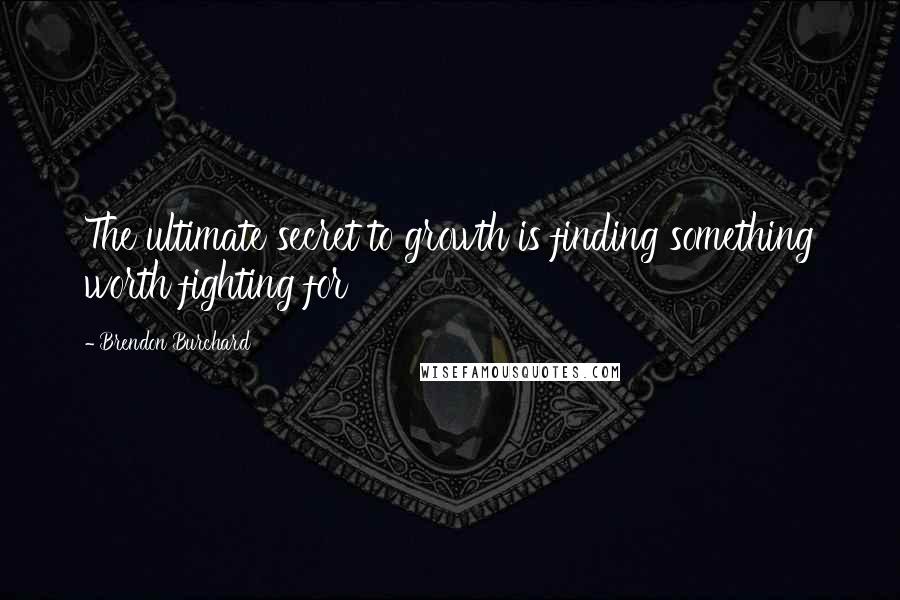 The ultimate secret to growth is finding something worth fighting for

- Brendon Burchard

WISEFAMOUSQUOTES.COM